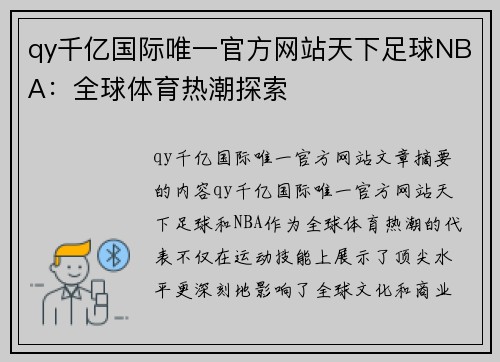 qy千亿国际唯一官方网站天下足球NBA：全球体育热潮探索

qy千亿国际唯一官方网站文章摘要的内容qy千亿国际唯一官方网站天下足球和NBA作为全球体育热潮的代表不仅在运动技能上展示了顶尖水平更深刻地影响了全球文化和商业